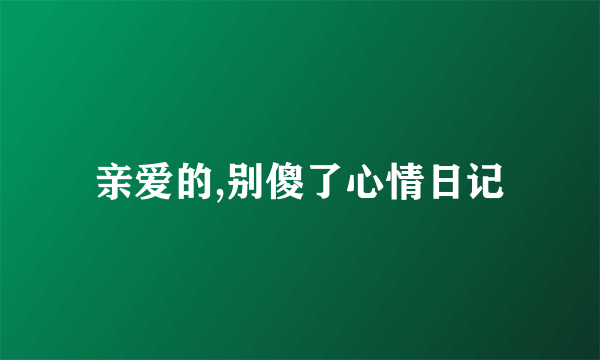 亲爱的,别傻了心情日记